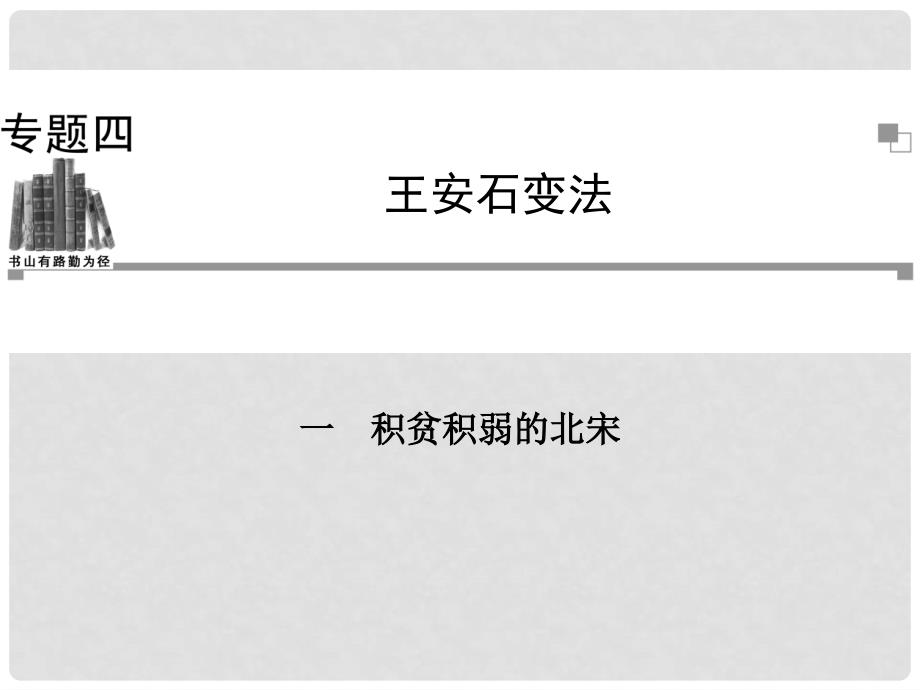 专题四

王安石变法

书山有路勤为径

一　积贫积弱的北宋